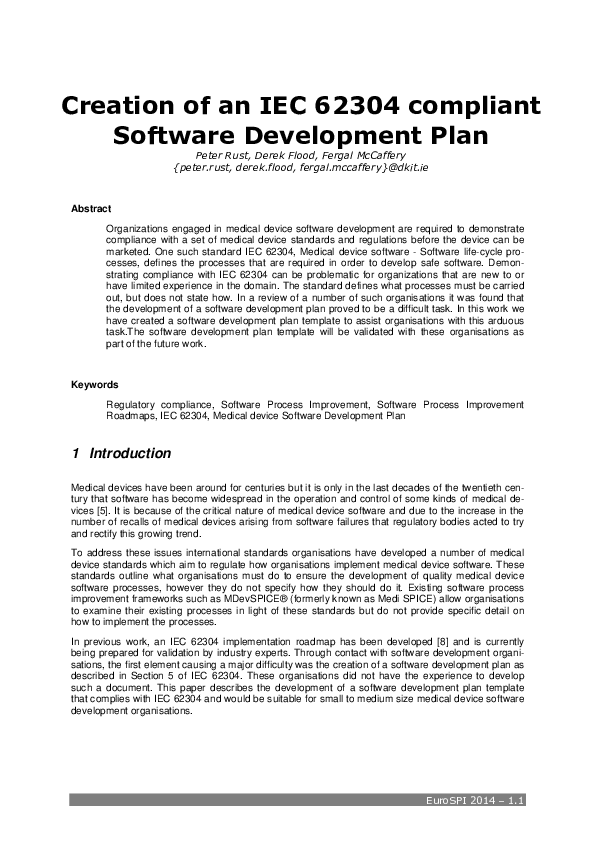 Creation of an IEC 62304 compliant Software Development Plan

Peter Rust, Derek Flood, Fergal McCaffery
{peter.rust, derek.flood, fergal.mccaffery}@dkit.ie

Abstract

Organizations engaged in medical device software development are required to demonstrate compliance with a set of medical device standards and regulations before the device can be marketed. One such standard IEC 62304, Medical device software - Software life-cycle processes, defines the processes that are required in order to develop safe software. Demonstrating compliance with IEC 62304 can be problematic for organizations that are new to or have limited experience in the domain. The standard defines what processes must be carried out, but does not state how. In a review of a number of such organisations it was found that the development of a software development plan proved to be a difficult task. In this work we have created a software development plan template to assist organisations with this arduous task.The software development plan template will be validated with these organisations as part of the future work.

Keywords

Regulatory compliance, Software Process Improvement, Software Process Improvement Roadmaps, IEC 62304, Medical device Software Development Plan

1 Introduction

Medical devices have been around for centuries but it is only in the last decades of the twentieth century that software has become widespread in the operation and control of some kinds of medical devices [5]. It is because of the critical nature of medical device software and due to the increase in the number of recalls of medical devices arising from software failures that regulatory bodies acted to try and rectify this growing trend.

To address these issues international standards organisations have developed a number of medical device standards which aim to regulate how organisations implement medical device software. These standards outline what organisations must do to ensure the development of quality medical device software processes, however they do not specify how they should do it. Existing software process improvement frameworks such as MDevSPICE® (formerly known as Medi SPICE) allow organisations to examine their existing processes in light of these standards but do not provide specific detail on how to implement the processes.

In previous work, an IEC 62304 implementation roadmap has been developed [8] and is currently being prepared for validation by industry experts. Through contact with software development organisations, the first element causing a major difficulty was the creation of a software development plan as described in Section 5 of IEC 62304. These organisations did not have the experience to develop such a document. This paper describes the development of a software development plan template that complies with IEC 62304 and would be suitable for small to medium size medical device software development organisations.

EuroSPI 2014 – 1.1